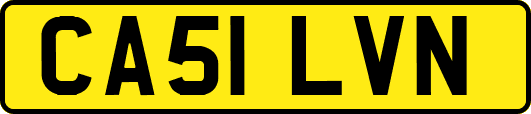 CA51 LVN